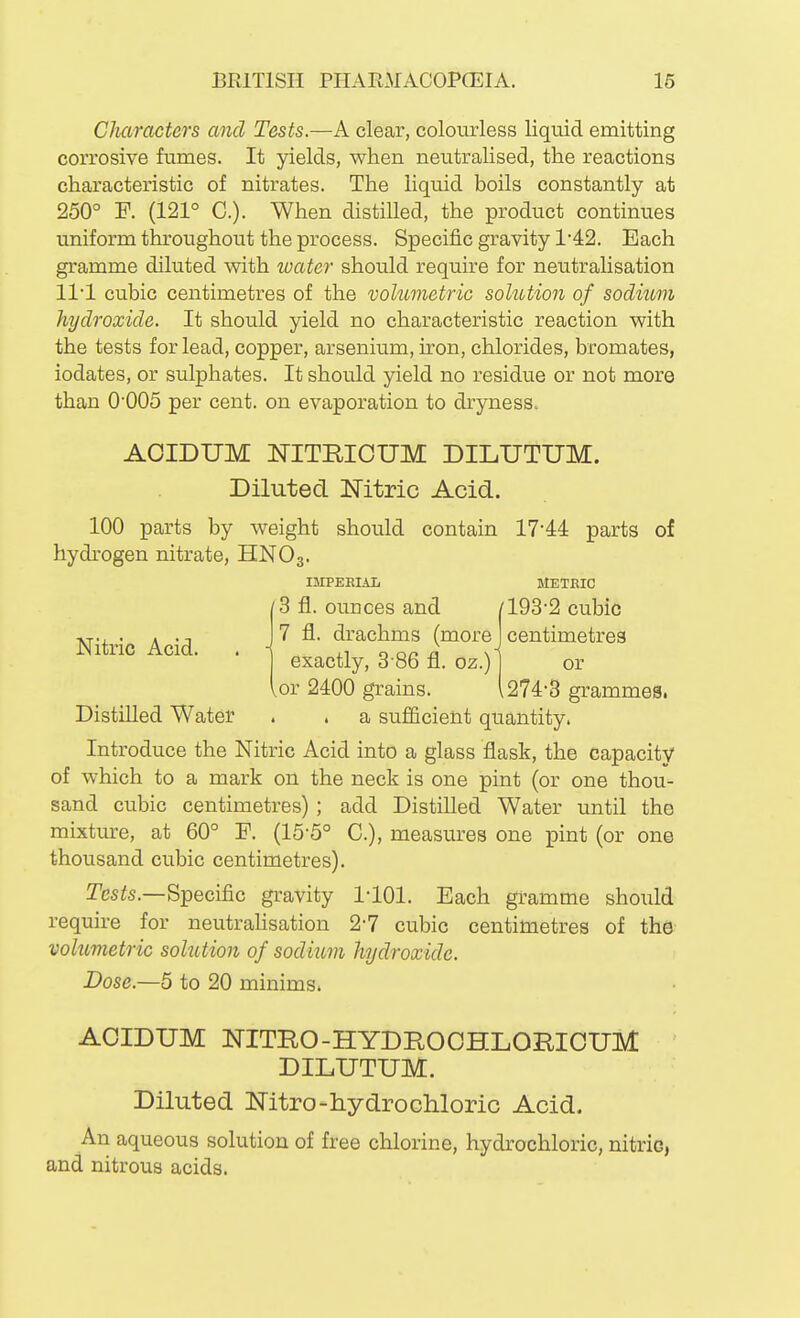 BRITISH PHARMACOPŒIA. 15

Characters and Tests.—A clear, colourless liquid emitting corrosive fumes. It yields, when neutralised, the reactions characteristic of nitrates. The liquid boils constantly at 250° F. (121° C.). When distilled, the product continues uniform throughout the process. Specific gravity 1·42. Each gramme diluted with water should require for neutralisation 11·1 cubic centimetres of the volumetric solution of sodium hydroxide. It should yield no characteristic reaction with the tests for lead, copper, arsenium, iron, chlorides, bromates, iodates, or sulphates. It should yield no residue or not more than 0·005 per cent. on evaporation to dryness.

ACIDUM NITRICUM DILUTUM.
Diluted Nitric Acid.

100 parts by weight should contain 17·44 parts of hydrogen nitrate, $HNO_3$.

| | IMPERIAL | METRIC |
|---|---|---|
| Nitric Acid. . | 3 fl. ounces and 7 fl. drachms (more exactly, 3·86 fl. oz.) or 2400 grains. | 193·2 cubic centimetres or 274·3 grammes. |
| Distilled Water . . | a sufficient quantity. | |

Introduce the Nitric Acid into a glass flask, the capacity of which to a mark on the neck is one pint (or one thousand cubic centimetres); add Distilled Water until the mixture, at 60° F. (15·5° C.), measures one pint (or one thousand cubic centimetres).

Tests.—Specific gravity 1·101. Each gramme should require for neutralisation 2·7 cubic centimetres of the volumetric solution of sodium hydroxide.

Dose.—5 to 20 minims.

ACIDUM NITRO-HYDROCHLORICUM DILUTUM.
Diluted Nitro-hydrochloric Acid.

An aqueous solution of free chlorine, hydrochloric, nitric, and nitrous acids.